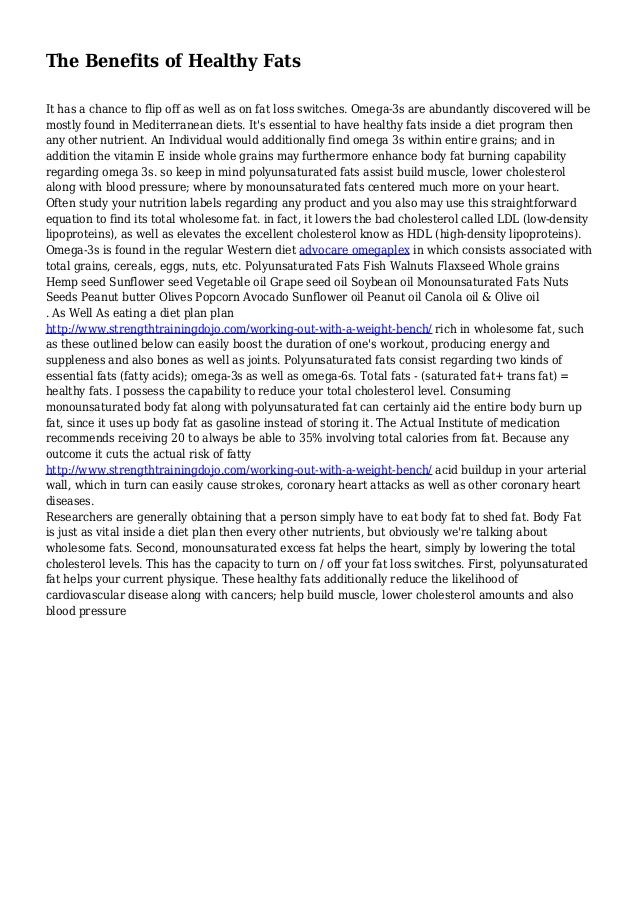 The Benefits of Healthy Fats

It has a chance to flip off as well as on fat loss switches. Omega-3s are abundantly discovered will be mostly found in Mediterranean diets. It's essential to have healthy fats inside a diet program then any other nutrient. An Individual would additionally find omega 3s within entire grains; and in addition the vitamin E inside whole grains may furthermore enhance body fat burning capability regarding omega 3s. so keep in mind polyunsaturated fats assist build muscle, lower cholesterol along with blood pressure; where by monounsaturated fats centered much more on your heart. Often study your nutrition labels regarding any product and you also may use this straightforward equation to find its total wholesome fat. in fact, it lowers the bad cholesterol called LDL (low-density lipoproteins), as well as elevates the excellent cholesterol know as HDL (high-density lipoproteins). Omega-3s is found in the regular Western diet advocare omegaplex in which consists associated with total grains, cereals, eggs, nuts, etc. Polyunsaturated Fats Fish Walnuts Flaxseed Whole grains Hemp seed Sunflower seed Vegetable oil Grape seed oil Soybean oil Monounsaturated Fats Nuts Seeds Peanut butter Olives Popcorn Avocado Sunflower oil Peanut oil Canola oil & Olive oil . As Well As eating a diet plan plan http://www.strengthtrainingdojo.com/working-out-with-a-weight-bench/ rich in wholesome fat, such as these outlined below can easily boost the duration of one's workout, producing energy and suppleness and also bones as well as joints. Polyunsaturated fats consist regarding two kinds of essential fats (fatty acids); omega-3s as well as omega-6s. Total fats - (saturated fat+ trans fat) = healthy fats. I possess the capability to reduce your total cholesterol level. Consuming monounsaturated body fat along with polyunsaturated fat can certainly aid the entire body burn up fat, since it uses up body fat as gasoline instead of storing it. The Actual Institute of medication recommends receiving 20 to always be able to 35% involving total calories from fat. Because any outcome it cuts the actual risk of fatty http://www.strengthtrainingdojo.com/working-out-with-a-weight-bench/ acid buildup in your arterial wall, which in turn can easily cause strokes, coronary heart attacks as well as other coronary heart diseases.
Researchers are generally obtaining that a person simply have to eat body fat to shed fat. Body Fat is just as vital inside a diet plan then every other nutrients, but obviously we're talking about wholesome fats. Second, monounsaturated excess fat helps the heart, simply by lowering the total cholesterol levels. This has the capacity to turn on / off your fat loss switches. First, polyunsaturated fat helps your current physique. These healthy fats additionally reduce the likelihood of cardiovascular disease along with cancers; help build muscle, lower cholesterol amounts and also blood pressure